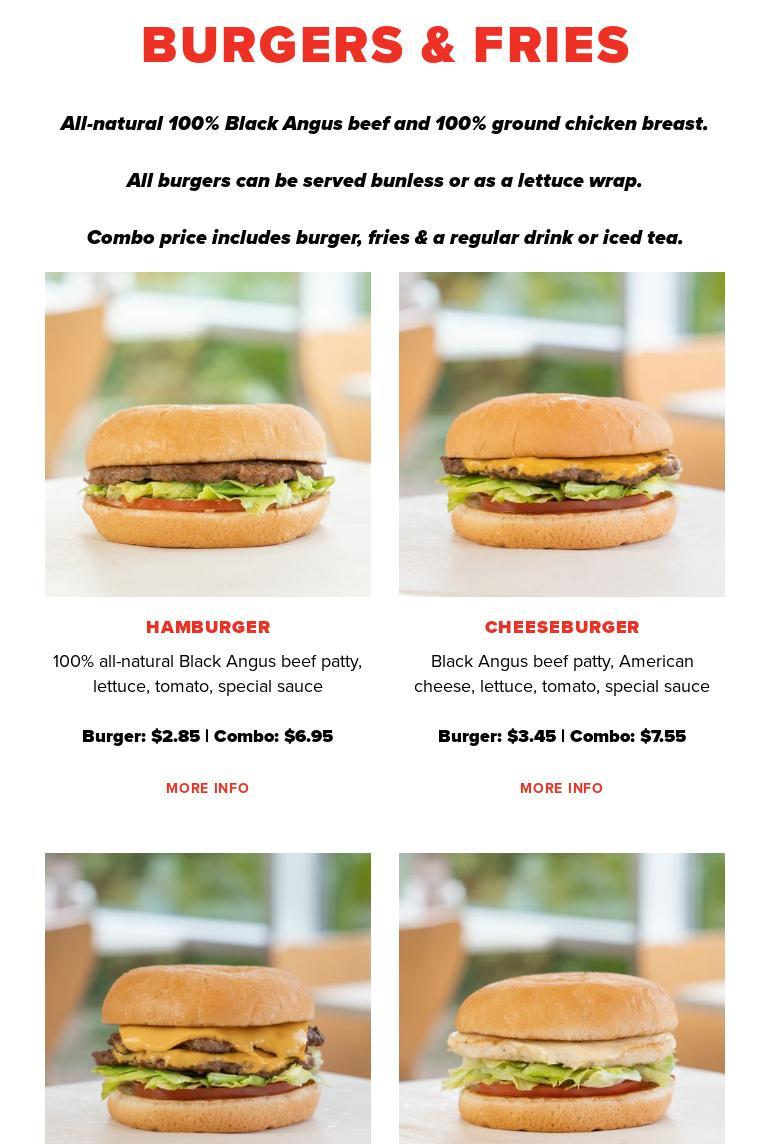 BURGERS & FRIES

All-natural 100% Black Angus beef and 100% ground chicken breast.

All burgers can be served bunless or as a lettuce wrap.

Combo price includes burger, fries & a regular drink or iced tea.

HAMBURGER

100% all-natural Black Angus beef patty, lettuce, tomato, special sauce

Burger: $2.85 | Combo: $6.95

MORE INFO

CHEESEBURGER

Black Angus beef patty, American cheese, lettuce, tomato, special sauce

Burger: $3.45 | Combo: $7.55

MORE INFO